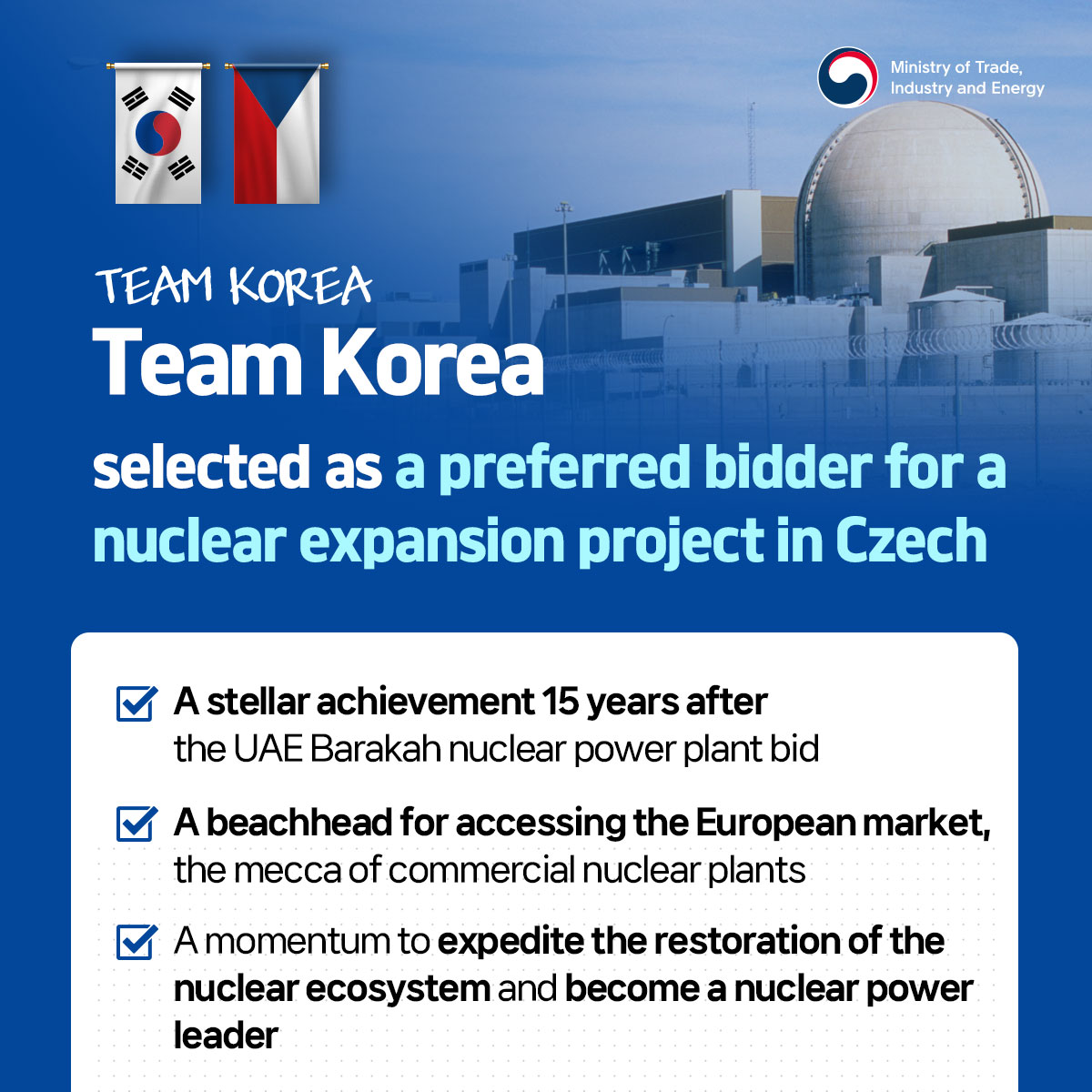 Ministry of Trade, Industry and Energy

TEAM KOREA

Team Korea

selected as a preferred bidder for a nuclear expansion project in Czech

A stellar achievement 15 years after the UAE Barakah nuclear power plant bid

A beachhead for accessing the European market, the mecca of commercial nuclear plants

A momentum to expedite the restoration of the nuclear ecosystem and become a nuclear power leader